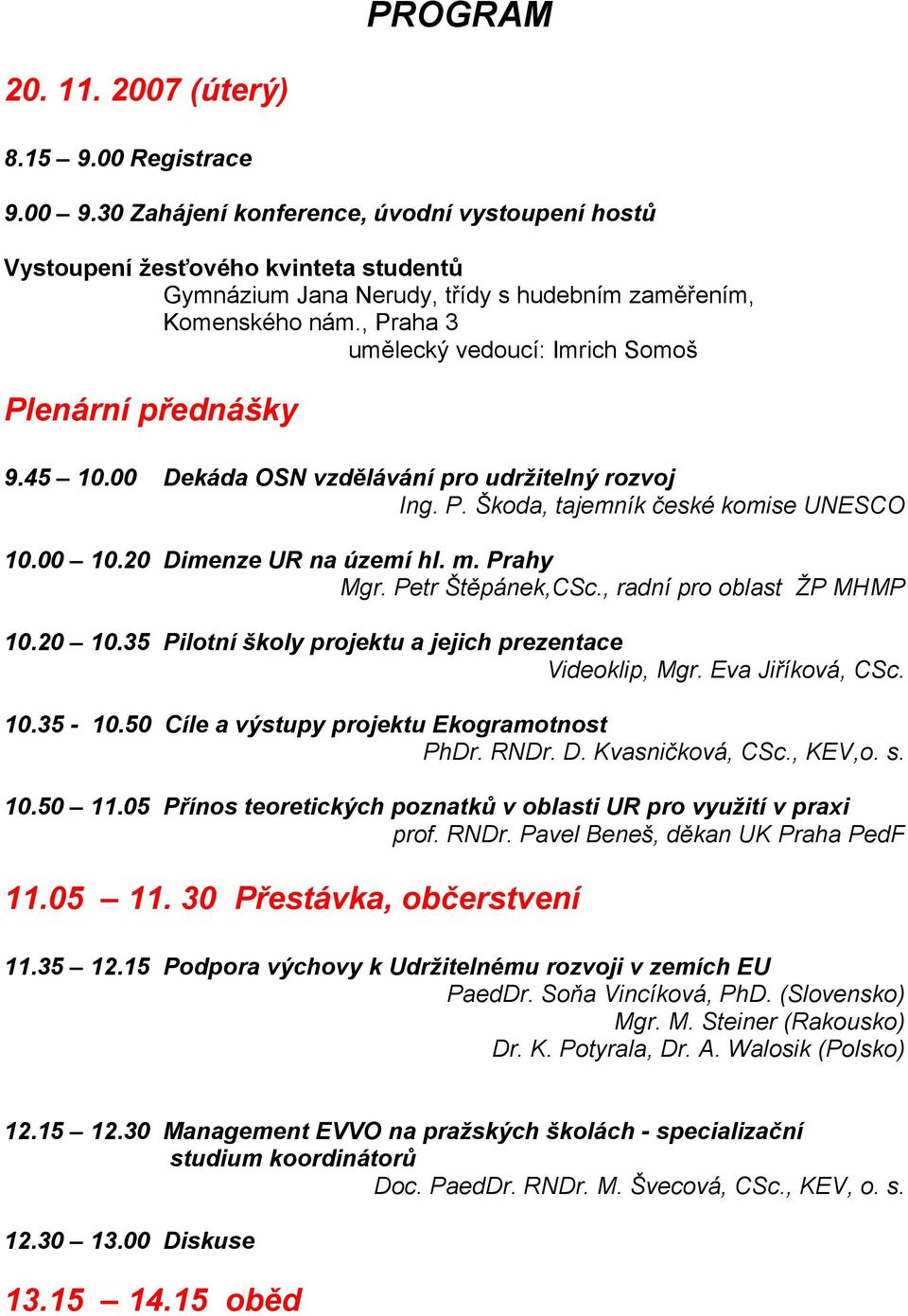 PROGRAM

20. 11. 2007 (úterý)

8.15 – 9.00 Registrace

9.00 – 9.30 Zahájení konference, úvodní vystoupení hostů

Vystoupení žesťového kvinteta studentů
Gymnázium Jana Nerudy, třídy s hudebním zaměřením, Komenského nám., Praha 3
umělecký vedoucí: Imrich Somoš

Plenární přednášky

9.45 – 10.00 Dekáda OSN vzdělávání pro udržitelný rozvoj
Ing. P. Škoda, tajemník české komise UNESCO

10.00 – 10.20 Dimenze UR na území hl. m. Prahy
Mgr. Petr Štěpánek,CSc., radní pro oblast ŽP MHMP

10.20 – 10.35 Pilotní školy projektu a jejich prezentace
Videoklip, Mgr. Eva Jiříková, CSc.

10.35 - 10.50 Cíle a výstupy projektu Ekogramotnost
PhDr. RNDr. D. Kvasničková, CSc., KEV,o. s.

10.50 – 11.05 Přínos teoretických poznatků v oblasti UR pro využití v praxi
prof. RNDr. Pavel Beneš, děkan UK Praha PedF

11.05 – 11. 30 Přestávka, občerstvení

11.35 – 12.15 Podpora výchovy k Udržitelnému rozvoji v zemích EU
PaedDr. Soňa Vincíková, PhD. (Slovensko)
Mgr. M. Steiner (Rakousko)
Dr. K. Potyrala, Dr. A. Walosik (Polsko)

12.15 – 12.30 Management EVVO na pražských školách - specializační studium koordinátorů
Doc. PaedDr. RNDr. M. Švecová, CSc., KEV, o. s.

12.30 – 13.00 Diskuse

13.15 – 14.15 oběd